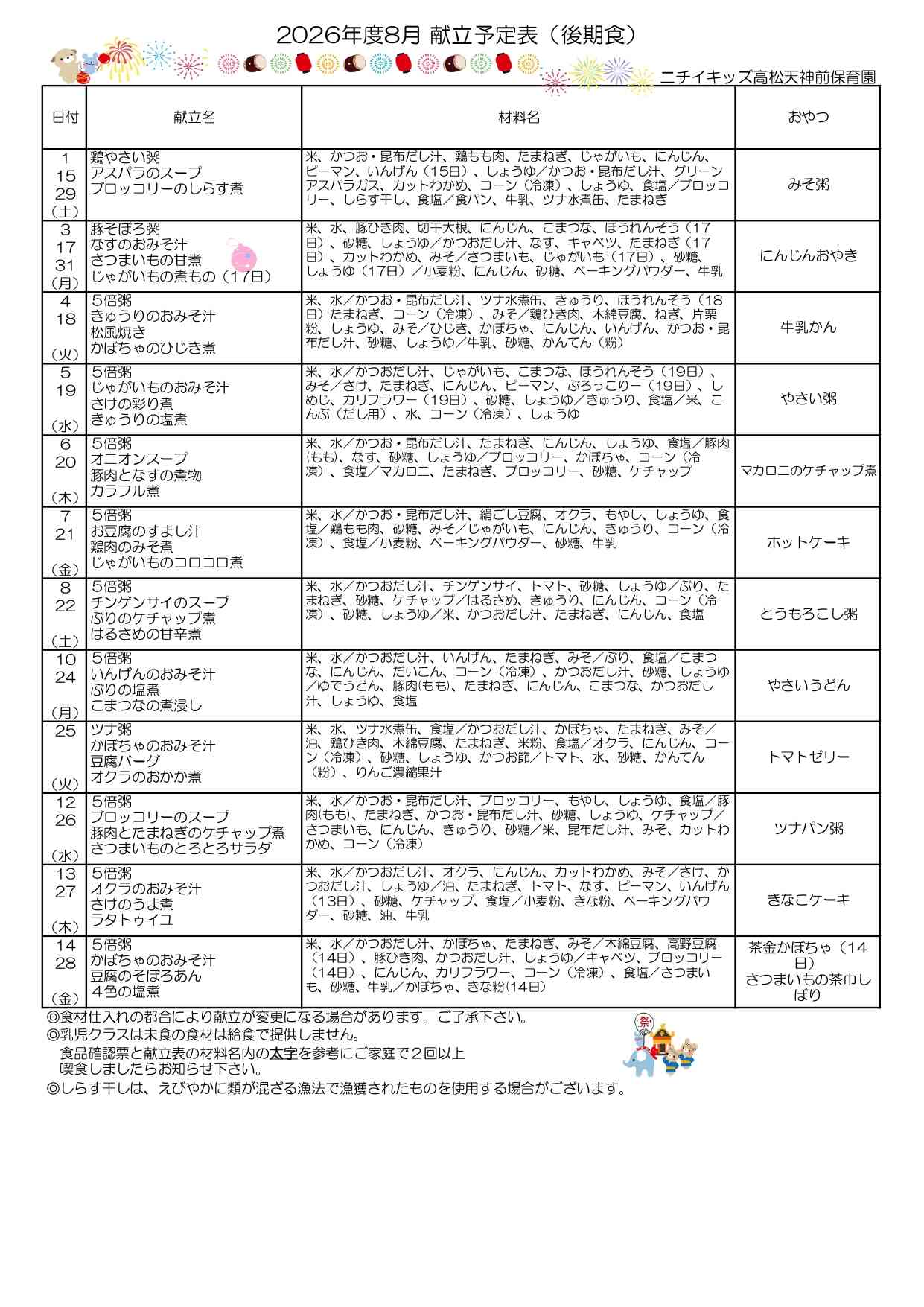 2026年度8月 献立予定表（後期食）

ニチイキッズ高松天神前保育園

| 日付 | 献立名 | 材料名 | おやつ |
|---|---|---|---|
| 1 15 29 （土） | 鶏やさい粥 アスパラのスープ ブロッコリーのしらす煮 | 米、かつお・昆布だし汁、鶏もも肉、たまねぎ、じゃがいも、にんじん、ピーマン、いんげん（15日）、しょうゆ／かつお・昆布だし汁、グリーンアスパラガス、カットわかめ、コーン（冷凍）、しょうゆ、食塩／ブロッコリー、しらす干し、食塩／食パン、牛乳、ツナ水煮缶、たまねぎ | みそ粥 |
| 3 17 31 （月） | 豚そぼろ粥 なすのおみそ汁 さつまいもの甘煮 じゃがいもの煮もの（17日） | 米、水、豚ひき肉、切干大根、にんじん、こまつな、ほうれんそう（17日）、砂糖、しょうゆ／かつおだし汁、なす、キャベツ、たまねぎ（17日）、カットわかめ、みそ／さつまいも、じゃがいも（17日）、砂糖、しょうゆ（17日）／小麦粉、にんじん、砂糖、ベーキングパウダー、牛乳 | にんじんおやき |
| 4 18 （火） | 5倍粥 きゅうりのおみそ汁 松風焼き かぼちゃのひじき煮 | 米、水／かつお・昆布だし汁、ツナ水煮缶、きゅうり、ほうれんそう（18日）たまねぎ、コーン（冷凍）、みそ／鶏ひき肉、木綿豆腐、ねぎ、片栗粉、しょうゆ、みそ／ひじき、かぼちゃ、にんじん、いんげん、かつお・昆布だし汁、砂糖、しょうゆ／牛乳、砂糖、かんてん（粉） | 牛乳かん |
| 5 19 （水） | 5倍粥 じゃがいものおみそ汁 さけの彩り煮 きゅうりの塩煮 | 米、水／かつおだし汁、じゃがいも、こまつな、ほうれんそう（19日）、みそ／さけ、たまねぎ、にんじん、ピーマン、ぶろっこりー（19日）、しめじ、カリフラワー（19日）、砂糖、しょうゆ／きゅうり、食塩／米、こんぶ（だし用）、水、コーン（冷凍）、しょうゆ | やさい粥 |
| 6 20 （木） | 5倍粥 オニオンスープ 豚肉となすの煮物 カラフル煮 | 米、水／かつお・昆布だし汁、たまねぎ、にんじん、しょうゆ、食塩／豚肉(もも)、なす、砂糖、しょうゆ／ブロッコリー、かぼちゃ、コーン（冷凍）、食塩／マカロニ、たまねぎ、ブロッコリー、砂糖、ケチャップ | マカロニのケチャップ煮 |
| 7 21 （金） | 5倍粥 お豆腐のすまし汁 鶏肉のみそ煮 じゃがいものコロコロ煮 | 米、水／かつお・昆布だし汁、絹ごし豆腐、オクラ、もやし、しょうゆ、食塩／鶏もも肉、砂糖、みそ／じゃがいも、にんじん、きゅうり、コーン（冷凍）、食塩／小麦粉、ベーキングパウダー、砂糖、牛乳 | ホットケーキ |
| 8 22 （土） | 5倍粥 チンゲンサイのスープ ぶりのケチャップ煮 はるさめの甘辛煮 | 米、水／かつおだし汁、チンゲンサイ、トマト、砂糖、しょうゆ／ぶり、たまねぎ、砂糖、ケチャップ／はるさめ、きゅうり、にんじん、コーン（冷凍）、砂糖、しょうゆ／米、かつおだし汁、たまねぎ、にんじん、食塩 | とうもろこし粥 |
| 10 24 （月） | 5倍粥 いんげんのおみそ汁 ぶりの塩煮 こまつなの煮浸し | 米、水／かつおだし汁、いんげん、たまねぎ、みそ／ぶり、食塩／こまつな、にんじん、だいこん、コーン（冷凍）、かつおだし汁、砂糖、しょうゆ／ゆでうどん、豚肉(もも)、たまねぎ、にんじん、こまつな、かつおだし汁、しょうゆ、食塩 | やさいうどん |
| 25 （火） | ツナ粥 かぼちゃのおみそ汁 豆腐バーグ オクラのおかか煮 | 米、水、ツナ水煮缶、食塩／かつおだし汁、かぼちゃ、たまねぎ、みそ／油、鶏ひき肉、木綿豆腐、たまねぎ、米粉、食塩／オクラ、にんじん、コーン（冷凍）、砂糖、しょうゆ、かつお節／トマト、水、砂糖、かんてん（粉）、りんご濃縮果汁 | トマトゼリー |
| 12 26 （水） | 5倍粥 ブロッコリーのスープ 豚肉とたまねぎのケチャップ煮 さつまいものとろとろサラダ | 米、水／かつお・昆布だし汁、ブロッコリー、もやし、しょうゆ、食塩／豚肉(もも)、たまねぎ、かつお・昆布だし汁、砂糖、しょうゆ、ケチャップ／さつまいも、にんじん、きゅうり、砂糖／米、昆布だし汁、みそ、カットわかめ、コーン（冷凍） | ツナパン粥 |
| 13 27 （木） | 5倍粥 オクラのおみそ汁 さけのうま煮 ラタトゥイユ | 米、水／かつおだし汁、オクラ、にんじん、カットわかめ、みそ／さけ、かつおだし汁、しょうゆ／油、たまねぎ、トマト、なす、ピーマン、いんげん（13日）、砂糖、ケチャップ、食塩／小麦粉、きな粉、ベーキングパウダー、砂糖、油、牛乳 | きなこケーキ |
| 14 28 （金） | 5倍粥 かぼちゃのおみそ汁 豆腐のそぼろあん 4色の塩煮 | 米、水／かつおだし汁、かぼちゃ、たまねぎ、みそ／木綿豆腐、高野豆腐（14日）、豚ひき肉、かつおだし汁、しょうゆ／キャベツ、ブロッコリー（14日）、にんじん、カリフラワー、コーン（冷凍）、食塩／さつまいも、砂糖、牛乳／かぼちゃ、きな粉(14日) | 茶金かぼちゃ（14日） さつまいもの茶巾しぼり |

◎食材仕入れの都合により献立が変更になる場合があります。ご了承下さい。
◎乳児クラスは未食の食材は給食で提供しません。
食品確認票と献立表の材料名内の太字を参考にご家庭で２回以上喫食しましたらお知らせ下さい。
◎しらす干しは、えびやかに類が混ざる漁法で漁獲されたものを使用する場合がございます。

祭